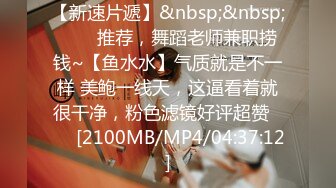 【新速片遞】&nbsp;&nbsp; 推荐，舞蹈老师兼职捞钱~【鱼水水】气质就是不一样 美鲍一线天，这逼看着就很干净，粉色滤镜好评超赞 [2100MB/MP4/04:37:12]